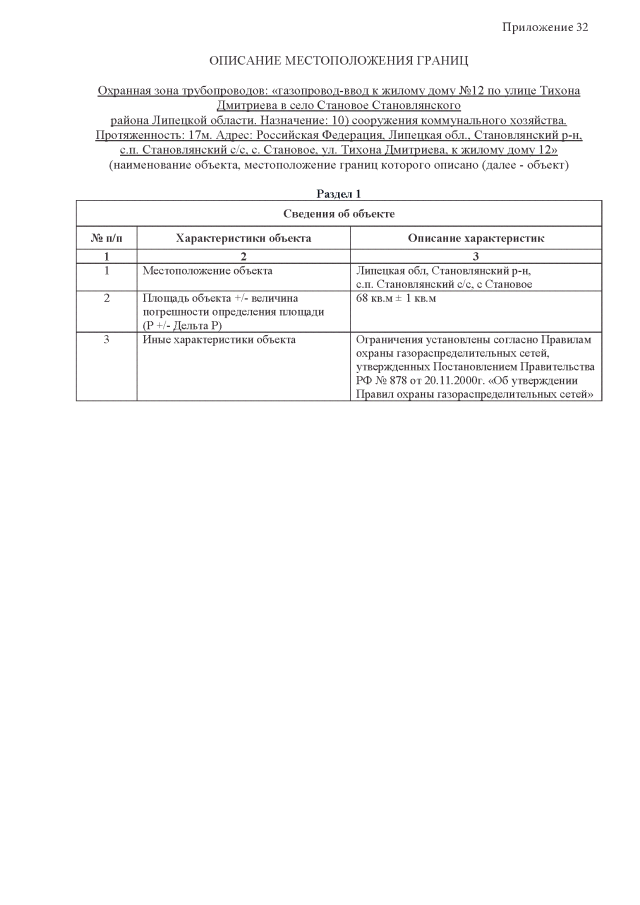 Приложение 32

ОПИСАНИЕ МЕСТОПОЛОЖЕНИЯ ГРАНИЦ

Охранная зона трубопроводов: «газопровод-ввод к жилому дому №12 по улице Тихона Дмитриева в село Становое Становлянского района Липецкой области. Назначение: 10) сооружения коммунального хозяйства. Протяженность: 17м. Адрес: Российская Федерация, Липецкая обл., Становлянский р-н, с.п. Становлянский с/с, с. Становое, ул. Тихона Дмитриева, к жилому дому 12»
(наименование объекта, местоположение границ которого описано (далее - объект)

Раздел 1

| Сведения об объекте | | |
|---|---|---|
| № п/п | Характеристики объекта | Описание характеристик |
| 1 | 2 | 3 |
| 1 | Местоположение объекта | Липецкая обл, Становлянский р-н, с.п. Становлянский с/с, с Становое |
| 2 | Площадь объекта +/- величина погрешности определения площади (Р +/- Дельта Р) | 68 кв.м ± 1 кв.м |
| 3 | Иные характеристики объекта | Ограничения установлены согласно Правилам охраны газораспределительных сетей, утвержденных Постановлением Правительства РФ № 878 от 20.11.2000г. «Об утверждении Правил охраны газораспределительных сетей» |